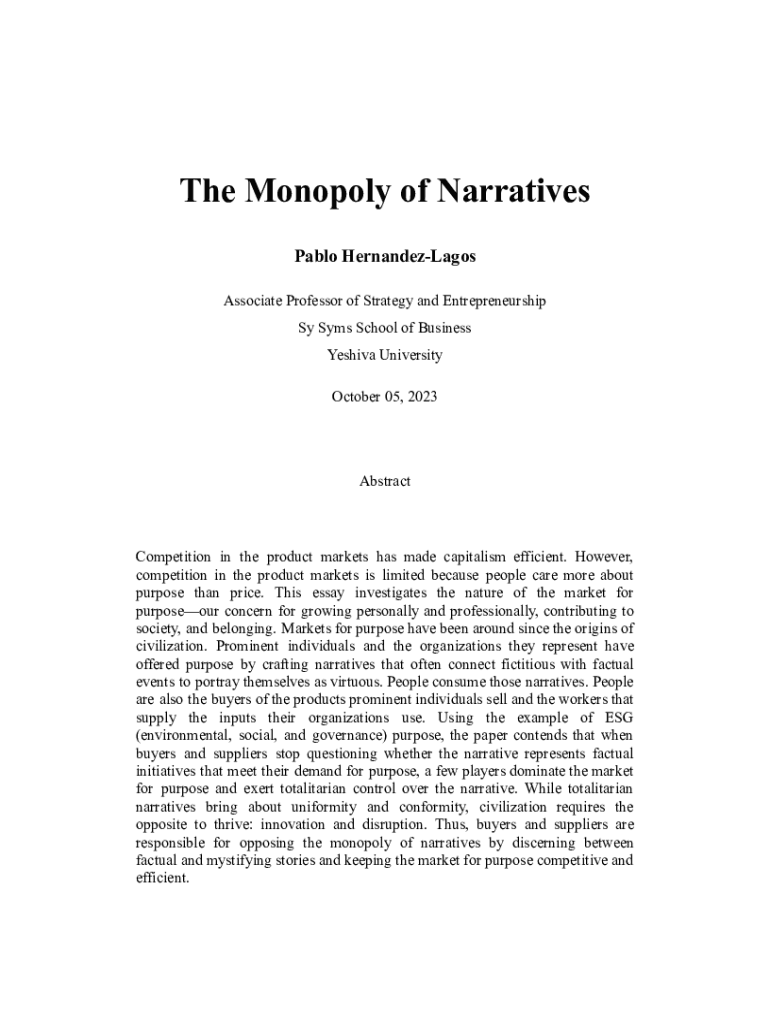 The Monopoly of Narratives

Pablo Hernandez-Lagos

Associate Professor of Strategy and Entrepreneurship
Sy Syms School of Business
Yeshiva University

October 05, 2023

Abstract

Competition in the product markets has made capitalism efficient. However, competition in the product markets is limited because people care more about purpose than price. This essay investigates the nature of the market for purpose—our concern for growing personally and professionally, contributing to society, and belonging. Markets for purpose have been around since the origins of civilization. Prominent individuals and the organizations they represent have offered purpose by crafting narratives that often connect fictitious with factual events to portray themselves as virtuous. People consume those narratives. People are also the buyers of the products prominent individuals sell and the workers that supply the inputs their organizations use. Using the example of ESG (environmental, social, and governance) purpose, the paper contends that when buyers and suppliers stop questioning whether the narrative represents factual initiatives that meet their demand for purpose, a few players dominate the market for purpose and exert totalitarian control over the narrative. While totalitarian narratives bring about uniformity and conformity, civilization requires the opposite to thrive: innovation and disruption. Thus, buyers and suppliers are responsible for opposing the monopoly of narratives by discerning between factual and mystifying stories and keeping the market for purpose competitive and efficient.